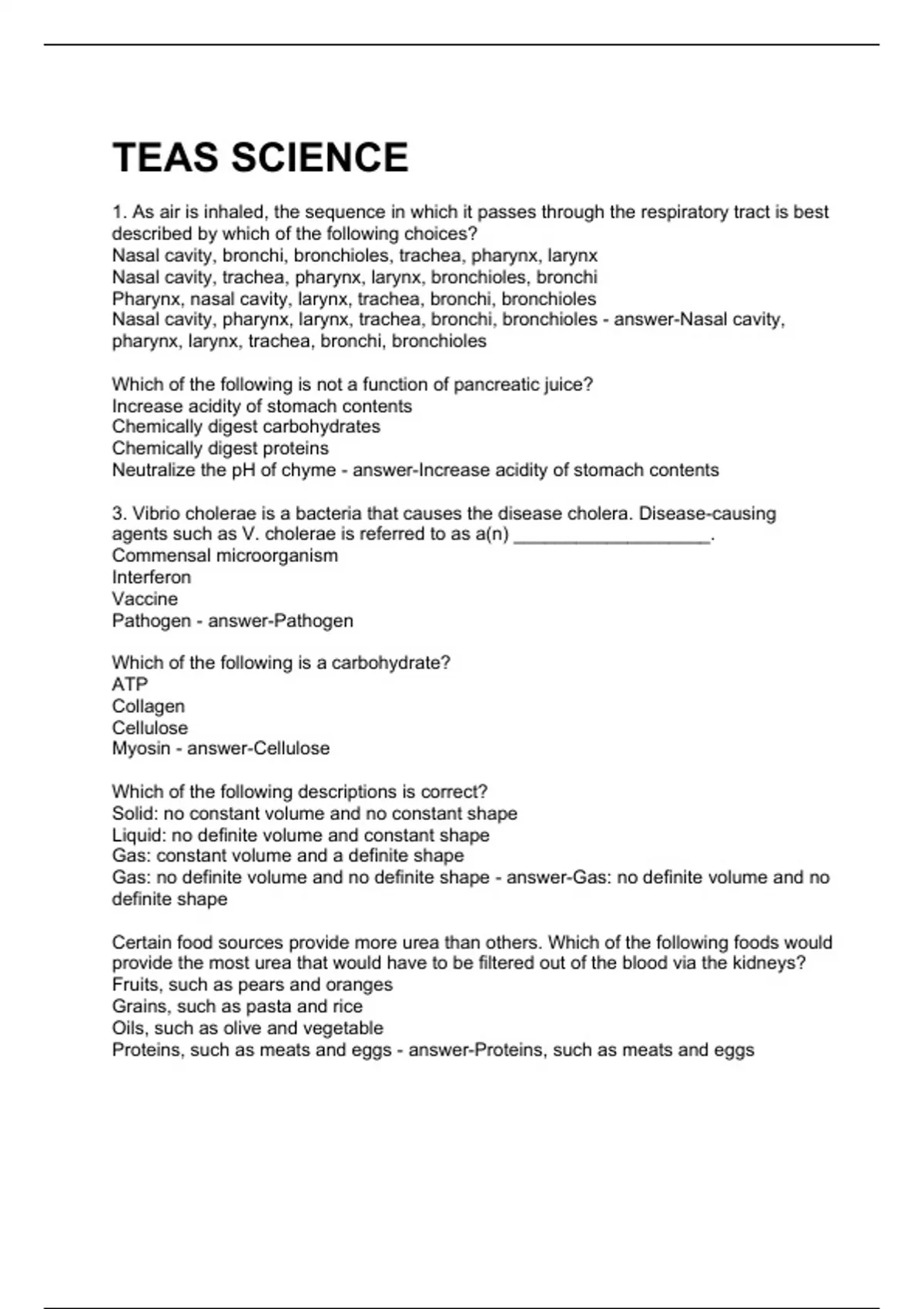 TEAS SCIENCE

1. As air is inhaled, the sequence in which it passes through the respiratory tract is best described by which of the following choices?
Nasal cavity, bronchi, bronchioles, trachea, pharynx, larynx
Nasal cavity, trachea, pharynx, larynx, bronchioles, bronchi
Pharynx, nasal cavity, larynx, trachea, bronchi, bronchioles
Nasal cavity, pharynx, larynx, trachea, bronchi, bronchioles - answer-Nasal cavity, pharynx, larynx, trachea, bronchi, bronchioles

Which of the following is not a function of pancreatic juice?
Increase acidity of stomach contents
Chemically digest carbohydrates
Chemically digest proteins
Neutralize the pH of chyme - answer-Increase acidity of stomach contents

3. Vibrio cholerae is a bacteria that causes the disease cholera. Disease-causing agents such as V. cholerae is referred to as a(n) ___________________.
Commensal microorganism
Interferon
Vaccine
Pathogen - answer-Pathogen

Which of the following is a carbohydrate?
ATP
Collagen
Cellulose
Myosin - answer-Cellulose

Which of the following descriptions is correct?
Solid: no constant volume and no constant shape
Liquid: no definite volume and constant shape
Gas: constant volume and a definite shape
Gas: no definite volume and no definite shape - answer-Gas: no definite volume and no definite shape

Certain food sources provide more urea than others. Which of the following foods would provide the most urea that would have to be filtered out of the blood via the kidneys?
Fruits, such as pears and oranges
Grains, such as pasta and rice
Oils, such as olive and vegetable
Proteins, such as meats and eggs - answer-Proteins, such as meats and eggs